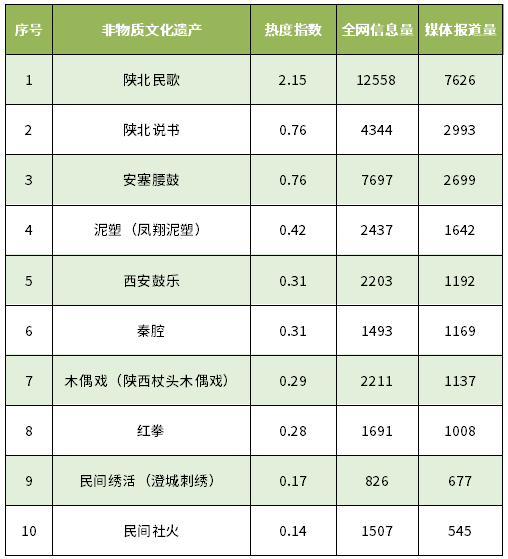 | 序号 | 非物质文化遗产 | 热度指数 | 全网信息量 | 媒体报道量 |
|---|---|---|---|---|
| 1 | 陕北民歌 | 2.15 | 12558 | 7626 |
| 2 | 陕北说书 | 0.76 | 4344 | 2993 |
| 3 | 安塞腰鼓 | 0.76 | 7697 | 2699 |
| 4 | 泥塑（凤翔泥塑） | 0.42 | 2437 | 1642 |
| 5 | 西安鼓乐 | 0.31 | 2203 | 1192 |
| 6 | 秦腔 | 0.31 | 1493 | 1169 |
| 7 | 木偶戏（陕西杖头木偶戏） | 0.29 | 2211 | 1137 |
| 8 | 红拳 | 0.28 | 1691 | 1008 |
| 9 | 民间绣活（澄城刺绣） | 0.17 | 826 | 677 |
| 10 | 民间社火 | 0.14 | 1507 | 545 |